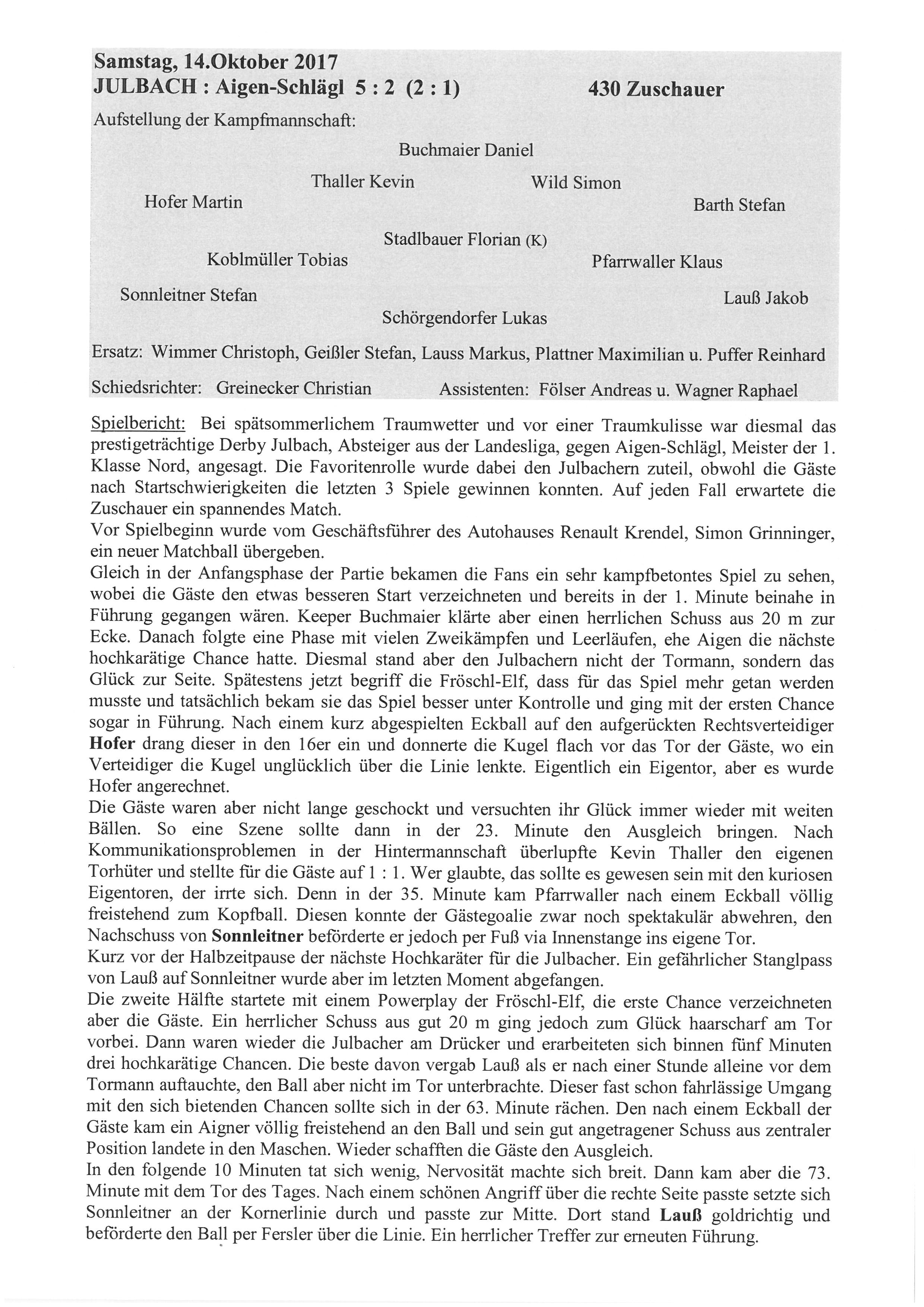 Samstag, 14.Oktober 2017
JULBACH : Aigen-Schlägl 5 : 2 (2 : 1) 430 Zuschauer

Aufstellung der Kampfmannschaft:

Buchmaier Daniel

Thaller Kevin Wild Simon

Hofer Martin Barth Stefan

Stadlbauer Florian (K)

Koblmüller Tobias Pfarrwaller Klaus

Sonnleitner Stefan Lauß Jakob

Schörgendorfer Lukas

Ersatz: Wimmer Christoph, Geißler Stefan, Lauss Markus, Plattner Maximilian u. Puffer Reinhard

Schiedsrichter: Greinecker Christian Assistenten: Fölser Andreas u. Wagner Raphael

Spielbericht: Bei spätsommerlichem Traumwetter und vor einer Traumkulisse war diesmal das prestigeträchtige Derby Julbach, Absteiger aus der Landesliga, gegen Aigen-Schlägl, Meister der 1. Klasse Nord, angesagt. Die Favoritenrolle wurde dabei den Julbachern zuteil, obwohl die Gäste nach Startschwierigkeiten die letzten 3 Spiele gewinnen konnten. Auf jeden Fall erwartete die Zuschauer ein spannendes Match.
Vor Spielbeginn wurde vom Geschäftsführer des Autohauses Renault Krendel, Simon Grinninger, ein neuer Matchball übergeben.
Gleich in der Anfangsphase der Partie bekamen die Fans ein sehr kampfbetontes Spiel zu sehen, wobei die Gäste den etwas besseren Start verzeichneten und bereits in der 1. Minute beinahe in Führung gegangen wären. Keeper Buchmaier klärte aber einen herrlichen Schuss aus 20 m zur Ecke. Danach folgte eine Phase mit vielen Zweikämpfen und Leerläufen, ehe Aigen die nächste hochkarätige Chance hatte. Diesmal stand aber den Julbachern nicht der Tormann, sondern das Glück zur Seite. Spätestens jetzt begriff die Fröschl-Elf, dass für das Spiel mehr getan werden musste und tatsächlich bekam sie das Spiel besser unter Kontrolle und ging mit der ersten Chance sogar in Führung. Nach einem kurz abgespielten Eckball auf den aufgerückten Rechtsverteidiger Hofer drang dieser in den 16er ein und donnerte die Kugel flach vor das Tor der Gäste, wo ein Verteidiger die Kugel unglücklich über die Linie lenkte. Eigentlich ein Eigentor, aber es wurde Hofer angerechnet.
Die Gäste waren aber nicht lange geschockt und versuchten ihr Glück immer wieder mit weiten Bällen. So eine Szene sollte dann in der 23. Minute den Ausgleich bringen. Nach Kommunikationsproblemen in der Hintermannschaft überlupfte Kevin Thaller den eigenen Torhüter und stellte für die Gäste auf 1 : 1. Wer glaubte, das sollte es gewesen sein mit den kuriosen Eigentoren, der irrte sich. Denn in der 35. Minute kam Pfarrwaller nach einem Eckball völlig freistehend zum Kopfball. Diesen konnte der Gästegoalie zwar noch spektakulär abwehren, den Nachschuss von Sonnleitner beförderte er jedoch per Fuß via Innenstange ins eigene Tor.
Kurz vor der Halbzeitpause der nächste Hochkaräter für die Julbacher. Ein gefährlicher Stanglpass von Lauß auf Sonnleitner wurde aber im letzten Moment abgefangen.
Die zweite Hälfte startete mit einem Powerplay der Fröschl-Elf, die erste Chance verzeichneten aber die Gäste. Ein herrlicher Schuss aus gut 20 m ging jedoch zum Glück haarscharf am Tor vorbei. Dann waren wieder die Julbacher am Drücker und erarbeiteten sich binnen fünf Minuten drei hochkarätige Chancen. Die beste davon vergab Lauß als er nach einer Stunde alleine vor dem Tormann auftauchte, den Ball aber nicht im Tor unterbrachte. Dieser fast schon fahrlässige Umgang mit den sich bietenden Chancen sollte sich in der 63. Minute rächen. Den nach einem Eckball der Gäste kam ein Aigner völlig freistehend an den Ball und sein gut angetragener Schuss aus zentraler Position landete in den Maschen. Wieder schafften die Gäste den Ausgleich.
In den folgende 10 Minuten tat sich wenig, Nervosität machte sich breit. Dann kam aber die 73. Minute mit dem Tor des Tages. Nach einem schönen Angriff über die rechte Seite passte setzte sich Sonnleitner an der Kornerlinie durch und passte zur Mitte. Dort stand Lauß goldrichtig und beförderte den Ball per Fersler über die Linie. Ein herrlicher Treffer zur erneuten Führung.